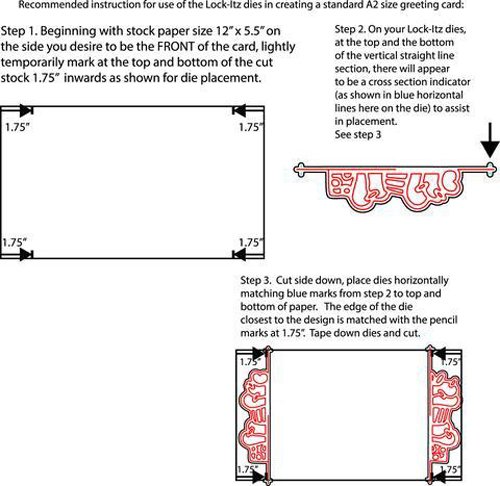 Recommended instruction for use of the Lock-Itz dies in creating a standard A2 size greeting card:

Step 1. Beginning with stock paper size 12" x 5.5" on the side you desire to be the FRONT of the card, lightly temporarily mark at the top and bottom of the cut stock 1.75" inwards as shown for die placement.

1.75"

1.75"

1.75"

1.75"

Step 2. On your Lock-Itz dies, at the top and the bottom of the vertical straight line section, there will appear to be a cross section indicator (as shown in blue horizontal lines here on the die) to assist in placement. See step 3

Step 3. Cut side down, place dies horizontally matching blue marks from step 2 to top and bottom of paper. The edge of the die closest to the design is matched with the pencil marks at 1.75". Tape down dies and cut.

1.75"

1.75"

1.75"

1.75"